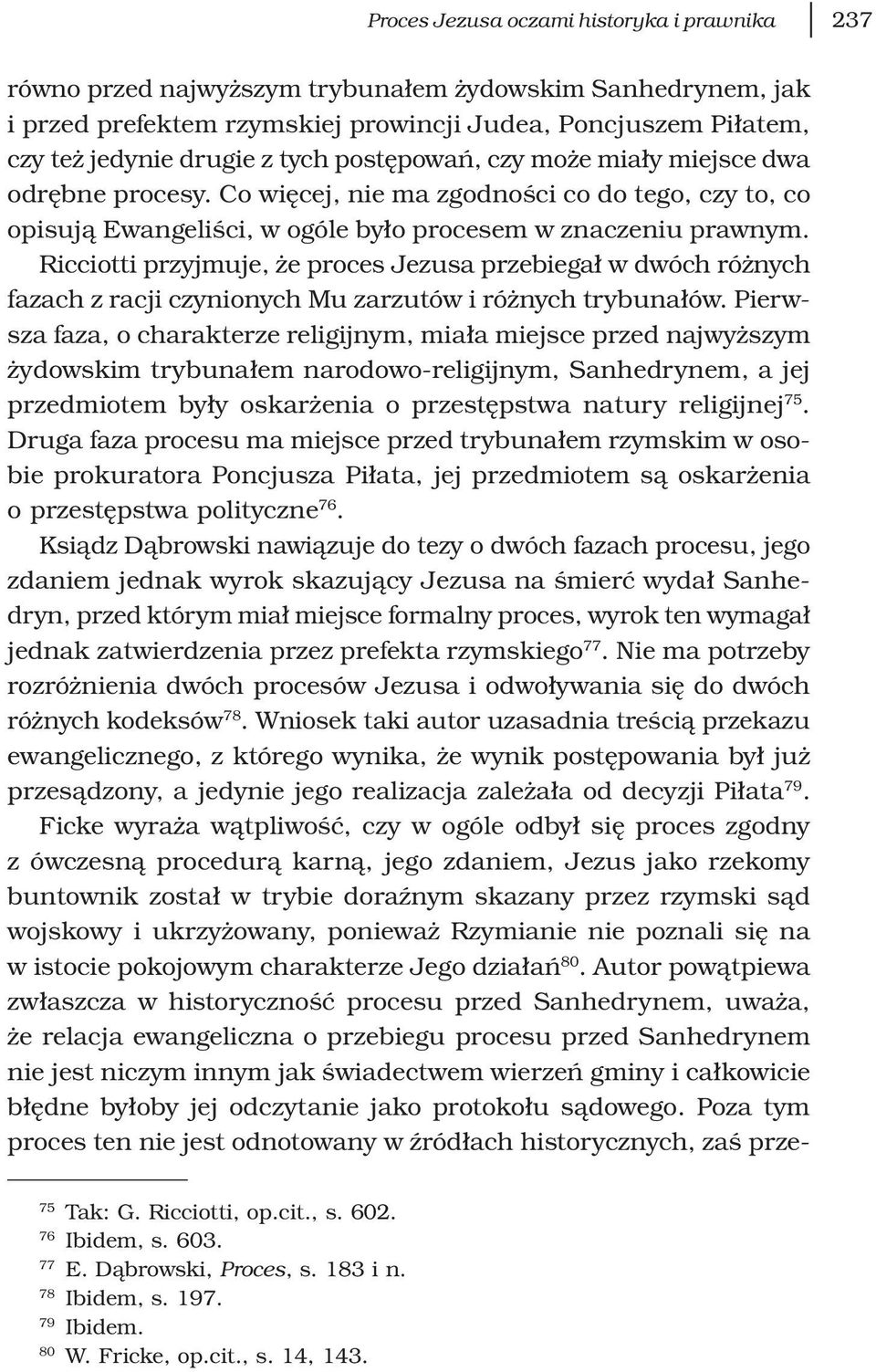 Proces Jezusa oczami historyka i prawnika 237

równo przed najwyższym trybunałem żydowskim Sanhedrynem, jak i przed prefektem rzymskiej prowincji Judea, Poncjuszem Piłatem, czy też jedynie drugie z tych postępowań, czy może miały miejsce dwa odrębne procesy. Co więcej, nie ma zgodności co do tego, czy to, co opisują Ewangeliści, w ogóle było procesem w znaczeniu prawnym. Ricciotti przyjmuje, że proces Jezusa przebiegał w dwóch różnych fazach z racji czynionych Mu zarzutów i różnych trybunałów. Pierwsza faza, o charakterze religijnym, miała miejsce przed najwyższym żydowskim trybunałem narodowo-religijnym, Sanhedrynem, a jej przedmiotem były oskarżenia o przestępstwa natury religijnej$^{75}$. Druga faza procesu ma miejsce przed trybunałem rzymskim w osobie prokuratora Poncjusza Piłata, jej przedmiotem są oskarżenia o przestępstwa polityczne$^{76}$.

Ksiądz Dąbrowski nawiązuje do tezy o dwóch fazach procesu, jego zdaniem jednak wyrok skazujący Jezusa na śmierć wydał Sanhedryn, przed którym miał miejsce formalny proces, wyrok ten wymagał jednak zatwierdzenia przez prefekta rzymskiego$^{77}$. Nie ma potrzeby rozróżnienia dwóch procesów Jezusa i odwoływania się do dwóch różnych kodeksów$^{78}$. Wniosek taki autor uzasadnia treścią przekazu ewangelicznego, z którego wynika, że wynik postępowania był już przesądzony, a jedynie jego realizacja zależała od decyzji Piłata$^{79}$.

Ficke wyraża wątpliwość, czy w ogóle odbył się proces zgodny z ówczesną procedurą karną, jego zdaniem, Jezus jako rzekomy buntownik został w trybie doraźnym skazany przez rzymski sąd wojskowy i ukrzyżowany, ponieważ Rzymianie nie poznali się na w istocie pokojowym charakterze Jego działań$^{80}$. Autor powątpiewa zwłaszcza w historyczność procesu przed Sanhedrynem, uważa, że relacja ewangeliczna o przebiegu procesu przed Sanhedrynem nie jest niczym innym jak świadectwem wierzeń gminy i całkowicie błędne byłoby jej odczytanie jako protokołu sądowego. Poza tym proces ten nie jest odnotowany w źródłach historycznych, zaś prze-

$^{75}$ Tak: G. Ricciotti, op.cit., s. 602.
$^{76}$ Ibidem, s. 603.
$^{77}$ E. Dąbrowski, Proces, s. 183 i n.
$^{78}$ Ibidem, s. 197.
$^{79}$ Ibidem.
$^{80}$ W. Fricke, op.cit., s. 14, 143.